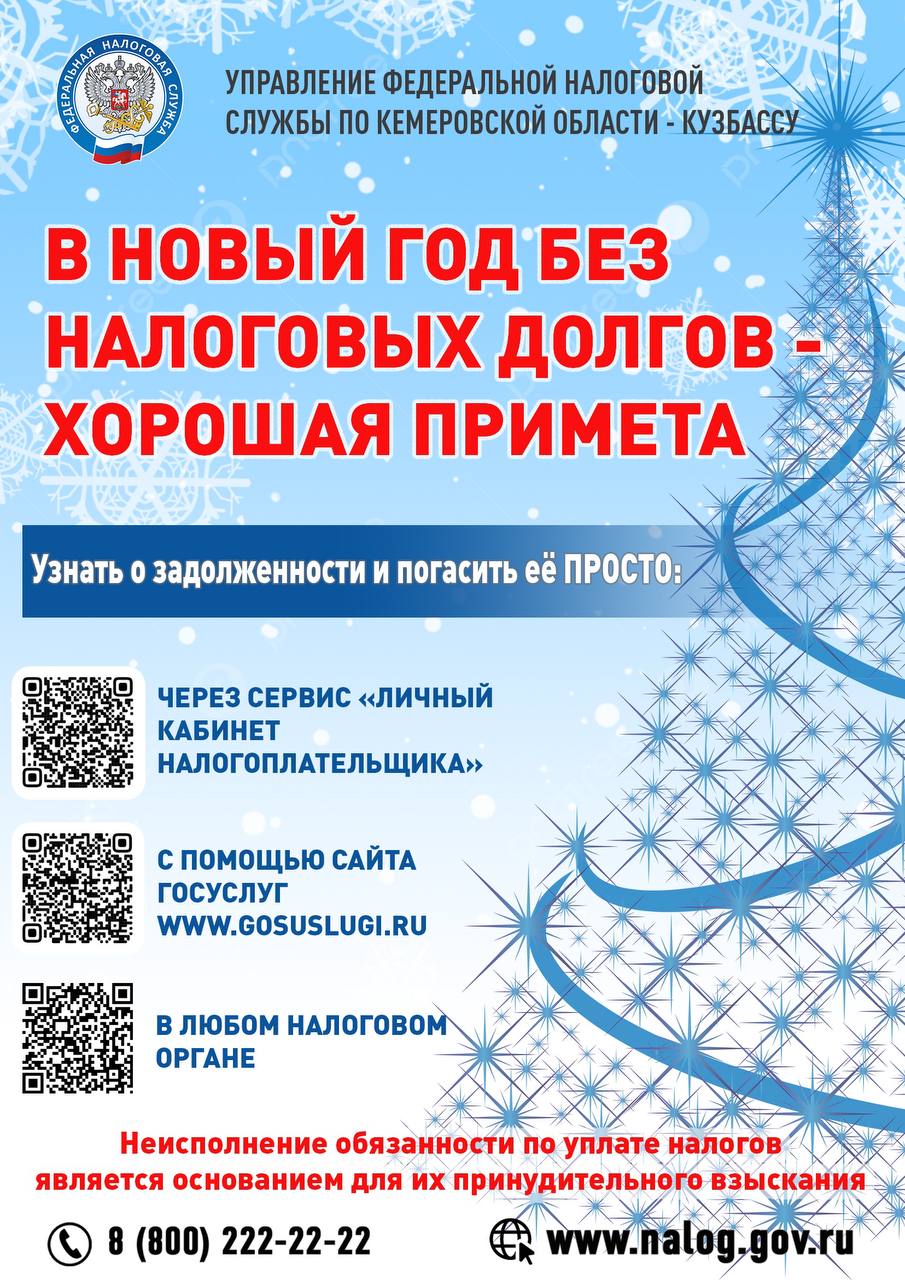 ФЕДЕРАЛЬНАЯ НАЛОГОВАЯ СЛУЖБА

УПРАВЛЕНИЕ ФЕДЕРАЛЬНОЙ НАЛОГОВОЙ СЛУЖБЫ ПО КЕМЕРОВСКОЙ ОБЛАСТИ - КУЗБАССУ

В НОВЫЙ ГОД БЕЗ НАЛОГОВЫХ ДОЛГОВ - ХОРОШАЯ ПРИМЕТА

Узнать о задолженности и погасить её ПРОСТО:

ЧЕРЕЗ СЕРВИС «ЛИЧНЫЙ КАБИНЕТ НАЛОГОПЛАТЕЛЬЩИКА»

С ПОМОЩЬЮ САЙТА ГОСУСЛУГ WWW.GOSUSLUGI.RU

В ЛЮБОМ НАЛОГОВОМ ОРГАНЕ

Неисполнение обязанности по уплате налогов является основанием для их принудительного взыскания

8 (800) 222-22-22

www.nalog.gov.ru